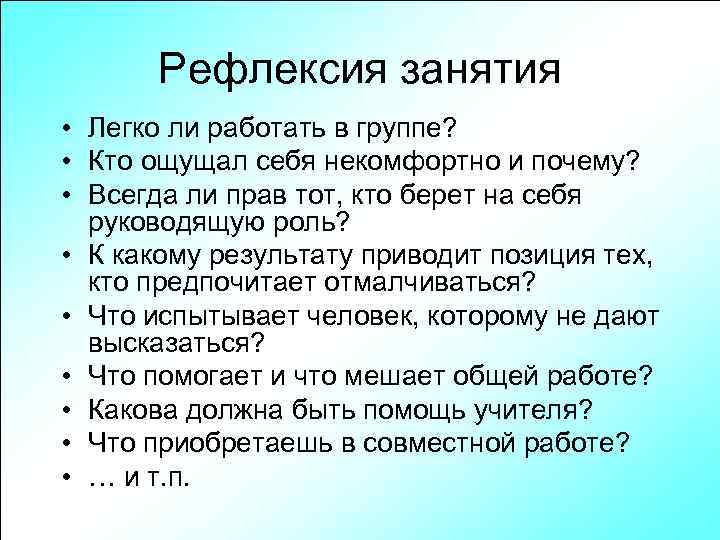 Рефлексия занятия

• Легко ли работать в группе?
• Кто ощущал себя некомфортно и почему?
• Всегда ли прав тот, кто берет на себя руководящую роль?
• К какому результату приводит позиция тех, кто предпочитает отмалчиваться?
• Что испытывает человек, которому не дают высказаться?
• Что помогает и что мешает общей работе?
• Какова должна быть помощь учителя?
• Что приобретаешь в совместной работе?
• … и т.п.